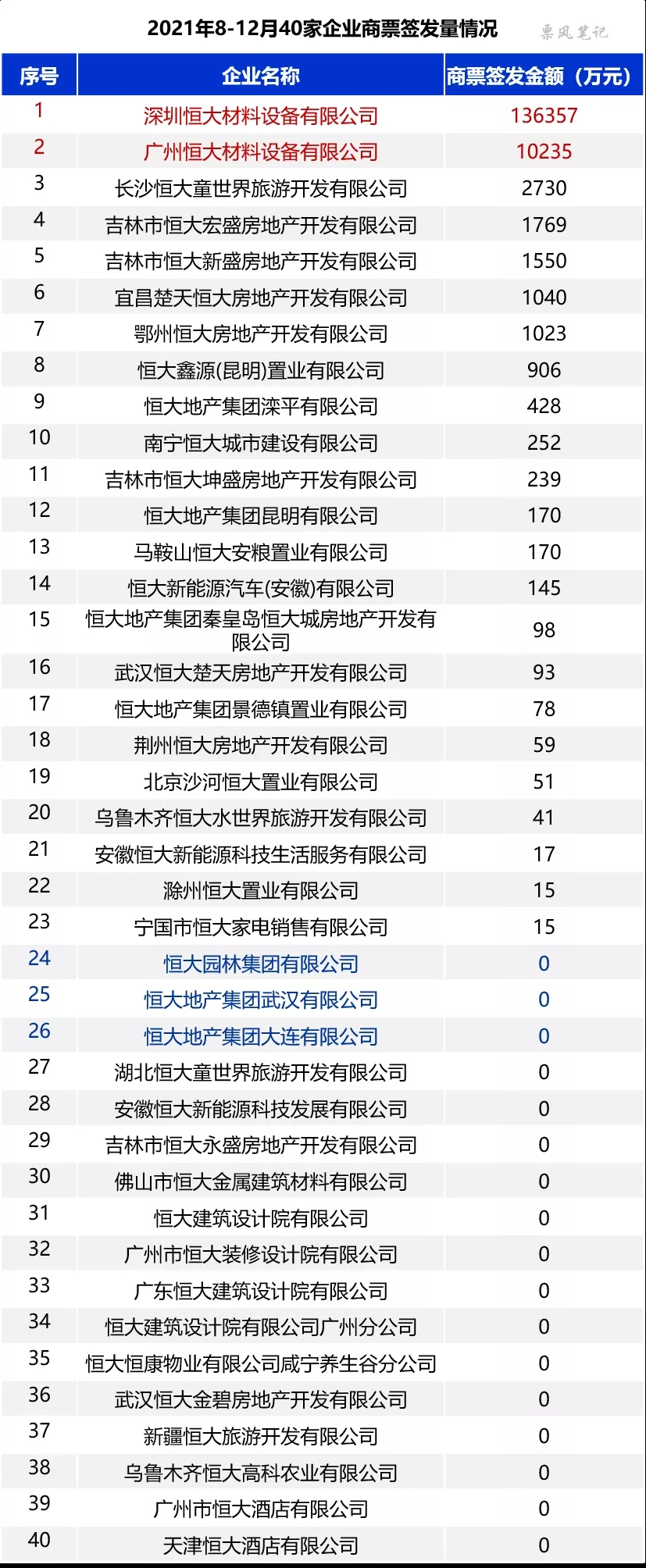 2021年8-12月40家企业商票签发量情况

票风笔记

| 序号 | 企业名称 | 商票签发金额（万元） |
|---|---|---|
| 1 | 深圳恒大材料设备有限公司 | 136357 |
| 2 | 广州恒大材料设备有限公司 | 10235 |
| 3 | 长沙恒大童世界旅游开发有限公司 | 2730 |
| 4 | 吉林市恒大宏盛房地产开发有限公司 | 1769 |
| 5 | 吉林市恒大新盛房地产开发有限公司 | 1550 |
| 6 | 宜昌楚天恒大房地产开发有限公司 | 1040 |
| 7 | 鄂州恒大房地产开发有限公司 | 1023 |
| 8 | 恒大鑫源(昆明)置业有限公司 | 906 |
| 9 | 恒大地产集团滦平有限公司 | 428 |
| 10 | 南宁恒大城市建设有限公司 | 252 |
| 11 | 吉林市恒大坤盛房地产开发有限公司 | 239 |
| 12 | 恒大地产集团昆明有限公司 | 170 |
| 13 | 马鞍山恒大安粮置业有限公司 | 170 |
| 14 | 恒大新能源汽车(安徽)有限公司 | 145 |
| 15 | 恒大地产集团秦皇岛恒大城房地产开发有限公司 | 98 |
| 16 | 武汉恒大楚天房地产开发有限公司 | 93 |
| 17 | 恒大地产集团景德镇置业有限公司 | 78 |
| 18 | 荆州恒大房地产开发有限公司 | 59 |
| 19 | 北京沙河恒大置业有限公司 | 51 |
| 20 | 乌鲁木齐恒大水世界旅游开发有限公司 | 41 |
| 21 | 安徽恒大新能源科技生活服务有限公司 | 17 |
| 22 | 滁州恒大置业有限公司 | 15 |
| 23 | 宁国市恒大家电销售有限公司 | 15 |
| 24 | 恒大园林集团有限公司 | 0 |
| 25 | 恒大地产集团武汉有限公司 | 0 |
| 26 | 恒大地产集团大连有限公司 | 0 |
| 27 | 湖北恒大童世界旅游开发有限公司 | 0 |
| 28 | 安徽恒大新能源科技发展有限公司 | 0 |
| 29 | 吉林市恒大永盛房地产开发有限公司 | 0 |
| 30 | 佛山市恒大金属建筑材料有限公司 | 0 |
| 31 | 恒大建筑设计院有限公司 | 0 |
| 32 | 广州市恒大装修设计院有限公司 | 0 |
| 33 | 广东恒大建筑设计院有限公司 | 0 |
| 34 | 恒大建筑设计院有限公司广州分公司 | 0 |
| 35 | 恒大恒康物业有限公司咸宁养生谷分公司 | 0 |
| 36 | 武汉恒大金碧房地产开发有限公司 | 0 |
| 37 | 新疆恒大旅游开发有限公司 | 0 |
| 38 | 乌鲁木齐恒大高科农业有限公司 | 0 |
| 39 | 广州市恒大酒店有限公司 | 0 |
| 40 | 天津恒大酒店有限公司 | 0 |